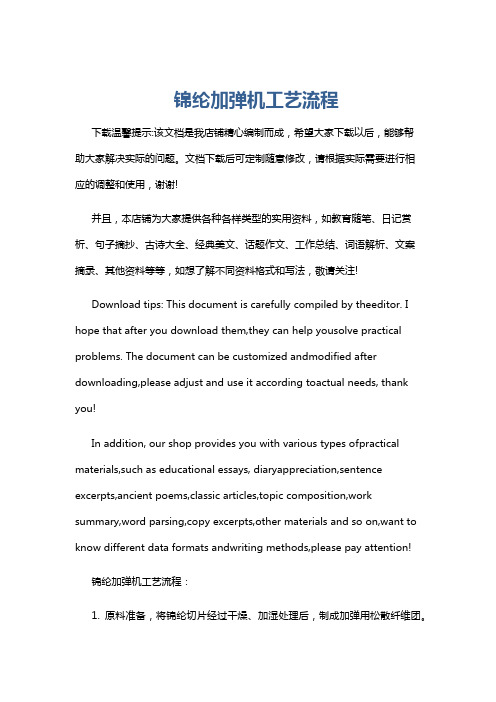 锦纶加弹机工艺流程

下载温馨提示:该文档是我店铺精心编制而成，希望大家下载以后，能够帮助大家解决实际的问题。文档下载后可定制随意修改，请根据实际需要进行相应的调整和使用，谢谢!

并且，本店铺为大家提供各种各样类型的实用资料，如教育随笔、日记赏析、句子摘抄、古诗大全、经典美文、话题作文、工作总结、词语解析、文案摘录、其他资料等等，如想了解不同资料格式和写法，敬请关注!

Download tips: This document is carefully compiled by theeditor. I hope that after you download them,they can help yousolve practical problems. The document can be customized andmodified after downloading,please adjust and use it according toactual needs, thank you!

In addition, our shop provides you with various types ofpractical materials,such as educational essays, diaryappreciation,sentence excerpts,ancient poems,classic articles,topic composition,work summary,word parsing,copy excerpts,other materials and so on,want to know different data formats andwriting methods,please pay attention!

锦纶加弹机工艺流程：

1. 原料准备，将锦纶切片经过干燥、加湿处理后，制成加弹用松散纤维团。